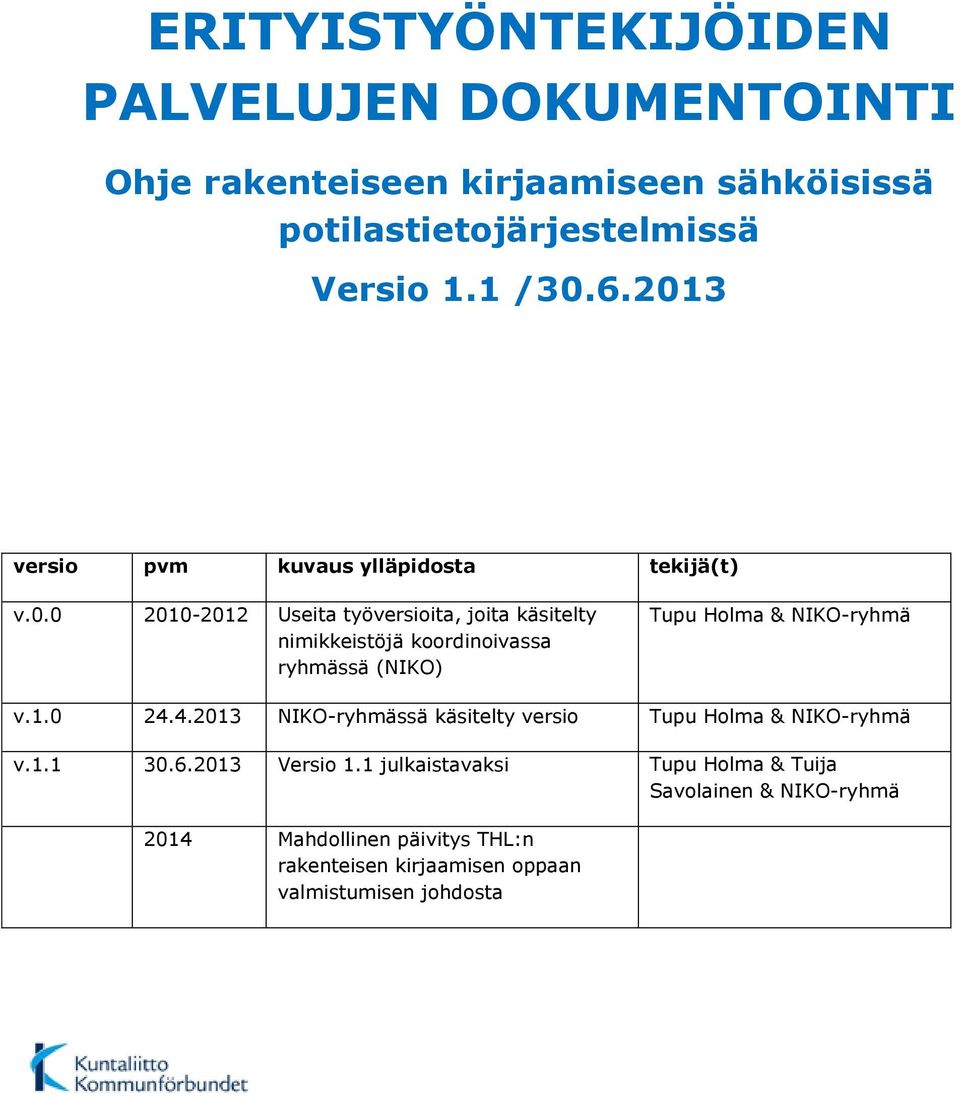 ERITYISTYÖNTEKIJÖIDEN PALVELUJEN DOKUMENTOINTI

Ohje rakenteiseen kirjaamiseen sähköisissä potilastietojärjestelmissä

Versio 1.1 /30.6.2013

| versio | pvm | kuvaus ylläpidosta | tekijä(t) |
|---|---|---|---|
| v.0.0 | 2010-2012 | Useita työversioita, joita käsitelty nimikkeistöjä koordinoivassa ryhmässä (NIKO) | Tupu Holma & NIKO-ryhmä |
| v.1.0 | 24.4.2013 | NIKO-ryhmässä käsitelty versio | Tupu Holma & NIKO-ryhmä |
| v.1.1 | 30.6.2013 | Versio 1.1 julkaistavaksi | Tupu Holma & Tuija Savolainen & NIKO-ryhmä |
| | 2014 | Mahdollinen päivitys THL:n rakenteisen kirjaamisen oppaan valmistumisen johdosta | |

Kuntaliitto
Kommunförbundet